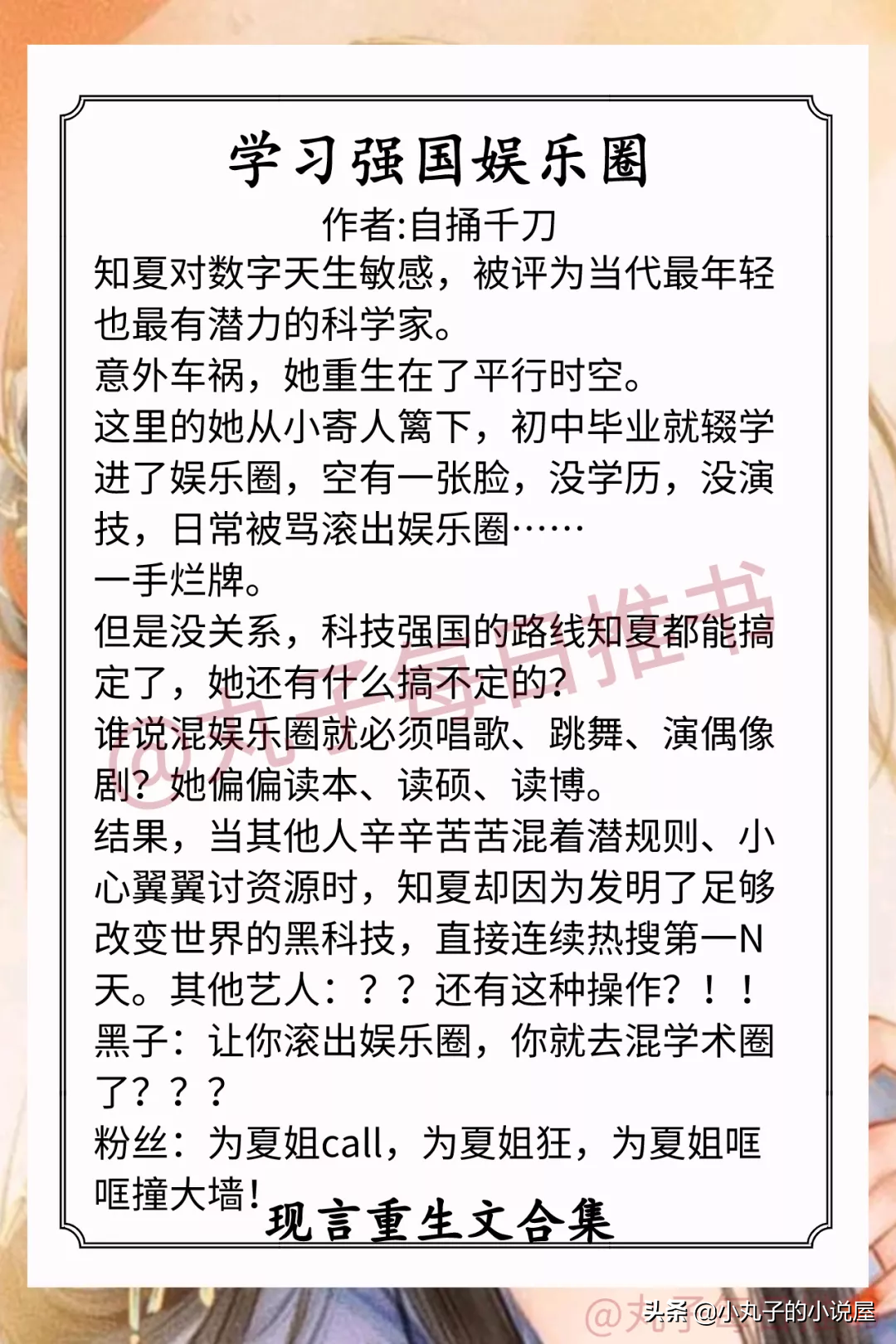 学习强国娱乐圈

作者:自捅千刀

知夏对数字天生敏感，被评为当代最年轻也最有潜力的科学家。

意外车祸，她重生在了平行时空。

这里的她从小寄人篱下，初中毕业就辍学进了娱乐圈，空有一张脸，没学历，没演技，日常被骂滚出娱乐圈……

一手烂牌。

但是没关系，科技强国的路线知夏都能搞定了，她还有什么搞不定的?

谁说混娱乐圈就必须唱歌、跳舞、演偶像剧？她偏偏读本、读硕、读博。

结果，当其他人辛辛苦苦混着潜规则、小心翼翼讨资源时，知夏却因为发明了足够改变世界的黑科技，直接连续热搜第一N天。其他艺人：？？还有这种操作？！！

黑子：让你滚出娱乐圈，你就去混学术圈了？？？

粉丝：为夏姐call，为夏姐狂，为夏姐哐哐撞大墙!

现言重生文合集

@丸子每日推书

头条 @小丸子的小说屋